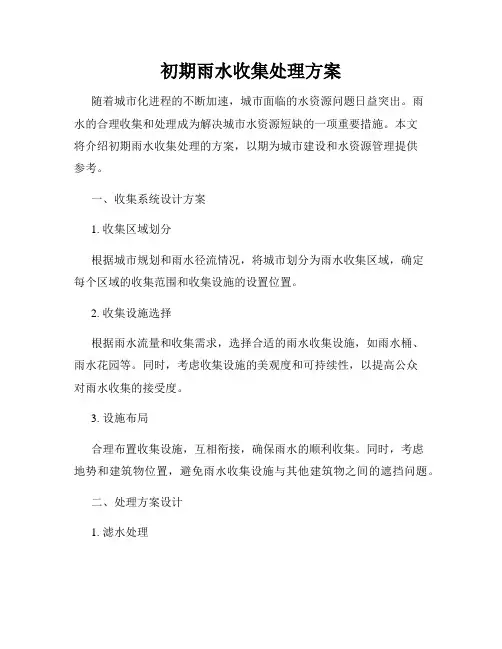 初期雨水收集处理方案

随着城市化进程的不断加速，城市面临的水资源问题日益突出。雨水的合理收集和处理成为解决城市水资源短缺的一项重要措施。本文将介绍初期雨水收集处理的方案，以期为城市建设和水资源管理提供参考。

一、收集系统设计方案

1. 收集区域划分

根据城市规划和雨水径流情况，将城市划分为雨水收集区域，确定每个区域的收集范围和收集设施的设置位置。

2. 收集设施选择

根据雨水流量和收集需求，选择合适的雨水收集设施，如雨水桶、雨水花园等。同时，考虑收集设施的美观度和可持续性，以提高公众对雨水收集的接受度。

3. 设施布局

合理布置收集设施，互相衔接，确保雨水的顺利收集。同时，考虑地势和建筑物位置，避免雨水收集设施与其他建筑物之间的遮挡问题。

二、处理方案设计

1. 滤水处理